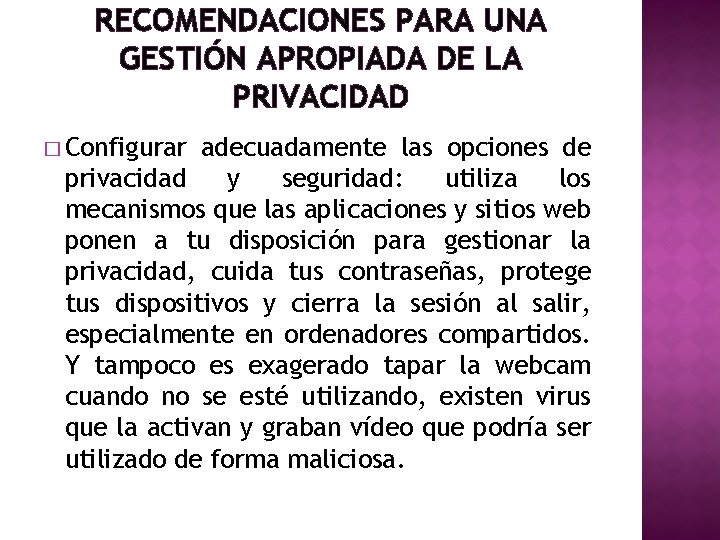 RECOMENDACIONES PARA UNA GESTIÓN APROPIADA DE LA PRIVACIDAD

□ Configurar adecuadamente las opciones de privacidad y seguridad: utiliza los mecanismos que las aplicaciones y sitios web ponen a tu disposición para gestionar la privacidad, cuida tus contraseñas, protege tus dispositivos y cierra la sesión al salir, especialmente en ordenadores compartidos. Y tampoco es exagerado tapar la webcam cuando no se esté utilizando, existen virus que la activan y graban vídeo que podría ser utilizado de forma maliciosa.